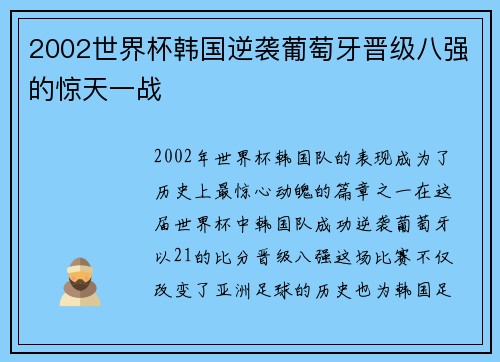 2002世界杯韩国逆袭葡萄牙晋级八强的惊天一战

2002年世界杯韩国队的表现成为了历史上最惊心动魄的篇章之一在这届世界杯中韩国队成功逆袭葡萄牙以21的比分晋级八强这场比赛不仅改变了亚洲足球的历史也为韩国足